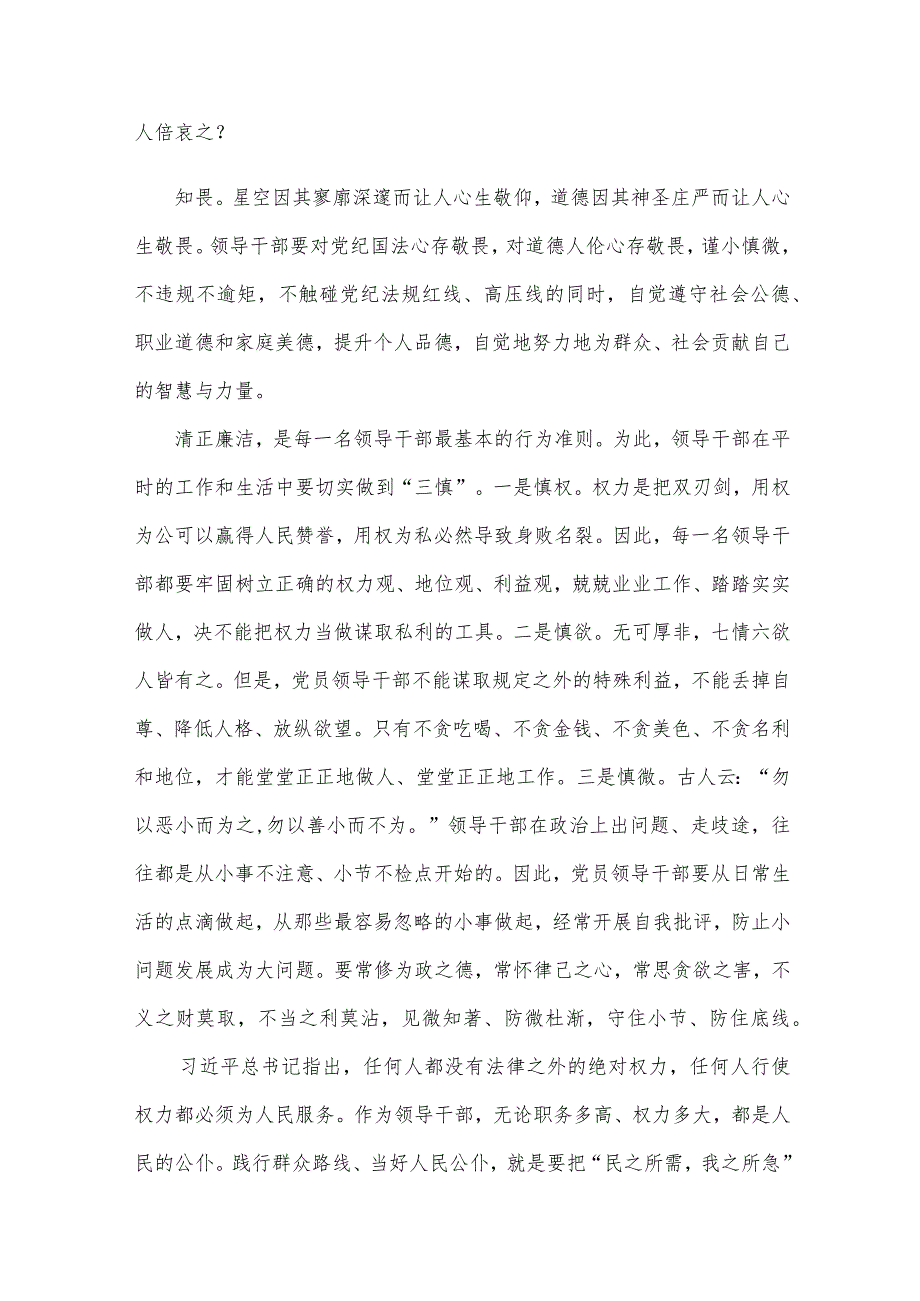 人倍哀之？

知畏。星空因其寥廓深邃而让人心生敬仰，道德因其神圣庄严而让人心生敬畏。领导干部要对党纪国法心存敬畏，对道德人伦心存敬畏，谨小慎微，不违规不逾矩，不触碰党纪法规红线、高压线的同时，自觉遵守社会公德、职业道德和家庭美德，提升个人品德，自觉地努力地为群众、社会贡献自己的智慧与力量。

清正廉洁，是每一名领导干部最基本的行为准则。为此，领导干部在平时的工作和生活中要切实做到“三慎”。一是慎权。权力是把双刃剑，用权为公可以赢得人民赞誉，用权为私必然导致身败名裂。因此，每一名领导干部都要牢固树立正确的权力观、地位观、利益观，兢兢业业工作、踏踏实实做人，决不能把权力当做谋取私利的工具。二是慎欲。无可厚非，七情六欲人皆有之。但是，党员领导干部不能谋取规定之外的特殊利益，不能丢掉自尊、降低人格、放纵欲望。只有不贪吃喝、不贪金钱、不贪美色、不贪名利和地位，才能堂堂正正地做人、堂堂正正地工作。三是慎微。古人云：“勿以恶小而为之,勿以善小而不为。”领导干部在政治上出问题、走歧途，往往都是从小事不注意、小节不检点开始的。因此，党员领导干部要从日常生活的点滴做起，从那些最容易忽略的小事做起，经常开展自我批评，防止小问题发展成为大问题。要常修为政之德，常怀律己之心，常思贪欲之害，不义之财莫取，不当之利莫沾，见微知著、防微杜渐，守住小节、防住底线。

习近平总书记指出，任何人都没有法律之外的绝对权力，任何人行使权力都必须为人民服务。作为领导干部，无论职务多高、权力多大，都是人民的公仆。践行群众路线、当好人民公仆，就是要把“民之所需，我之所急”